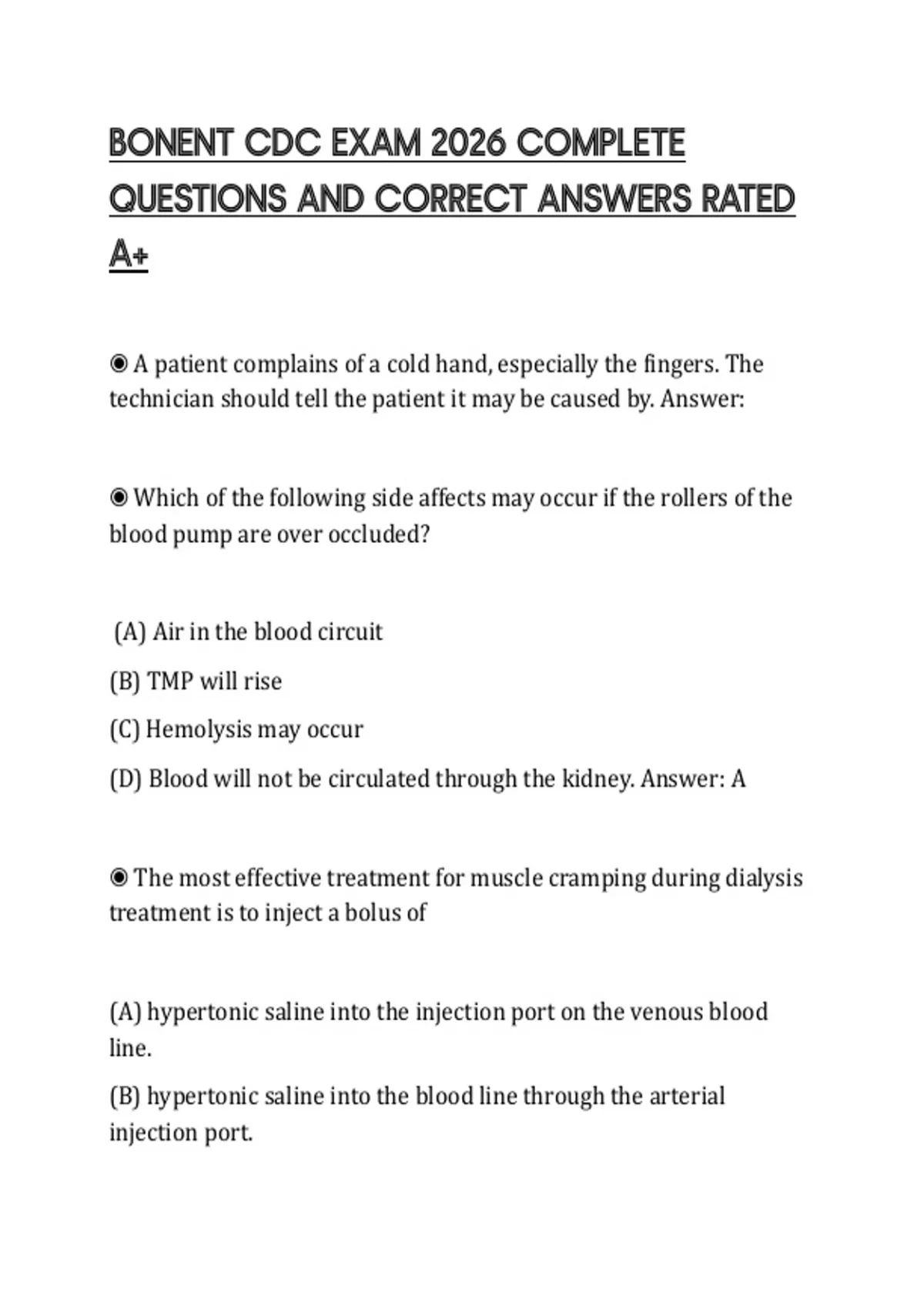 BONENT CDC EXAM 2026 COMPLETE QUESTIONS AND CORRECT ANSWERS RATED A+

◉ A patient complains of a cold hand, especially the fingers. The technician should tell the patient it may be caused by. Answer:

◉ Which of the following side affects may occur if the rollers of the blood pump are over occluded?

(A) Air in the blood circuit
(B) TMP will rise
(C) Hemolysis may occur
(D) Blood will not be circulated through the kidney. Answer: A

◉ The most effective treatment for muscle cramping during dialysis treatment is to inject a bolus of

(A) hypertonic saline into the injection port on the venous blood line.
(B) hypertonic saline into the blood line through the arterial injection port.